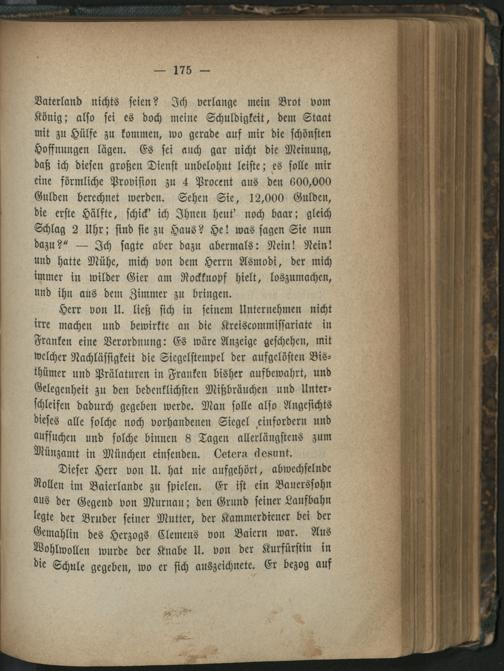 — 175 —

Vaterland nichts seien? Ich verlange mein Brot vom König; also sei es doch meine Schuldigkeit, dem Staat mit zu Hülfe zu kommen, wo gerade auf mir die schönsten Hoffnungen lägen. Es sei auch gar nicht die Meinung, daß ich diesen großen Dienst unbelohnt leiste; es solle mir eine förmliche Provision zu 4 Procent aus den 600,000 Gulden berechnet werden. Sehen Sie, 12,000 Gulden, die erste Hälfte, schick' ich Ihnen heut' noch baar; gleich Schlag 2 Uhr; sind sie zu Haus? He! was sagen Sie nun dazu?" — Ich sagte aber dazu abermals: Nein! Nein! und hatte Mühe, mich von dem Herrn Asmodi, der mich immer in wilder Gier am Rockknopf hielt, loszumachen, und ihn aus dem Zimmer zu bringen.

Herr von U. ließ sich in seinem Unternehmen nicht irre machen und bewirkte an die Kreiscommissariate in Franken eine Verordnung: Es wäre Anzeige geschehen, mit welcher Nachlässigkeit die Siegelstempel der aufgelösten Bisthümer und Prälaturen in Franken bisher aufbewahrt, und Gelegenheit zu den bedenklichsten Mißbräuchen und Unterschleifen dadurch gegeben werde. Man solle also Angesichts dieses alle solche noch vorhandenen Siegel einfordern und aufsuchen und solche binnen 8 Tagen allerlängstens zum Münzamt in München einsenden. Cetera desunt.

Dieser Herr von U. hat nie aufgehört, abwechselnde Rollen im Baierlande zu spielen. Er ist ein Bauerssohn aus der Gegend von Murnau; den Grund seiner Laufbahn legte der Bruder seiner Mutter, der Kammerdiener bei der Gemahlin des Herzogs Clemens von Baiern war. Aus Wohlwollen wurde der Knabe U. von der Kurfürstin in die Schule gegeben, wo er sich auszeichnete. Er bezog auf